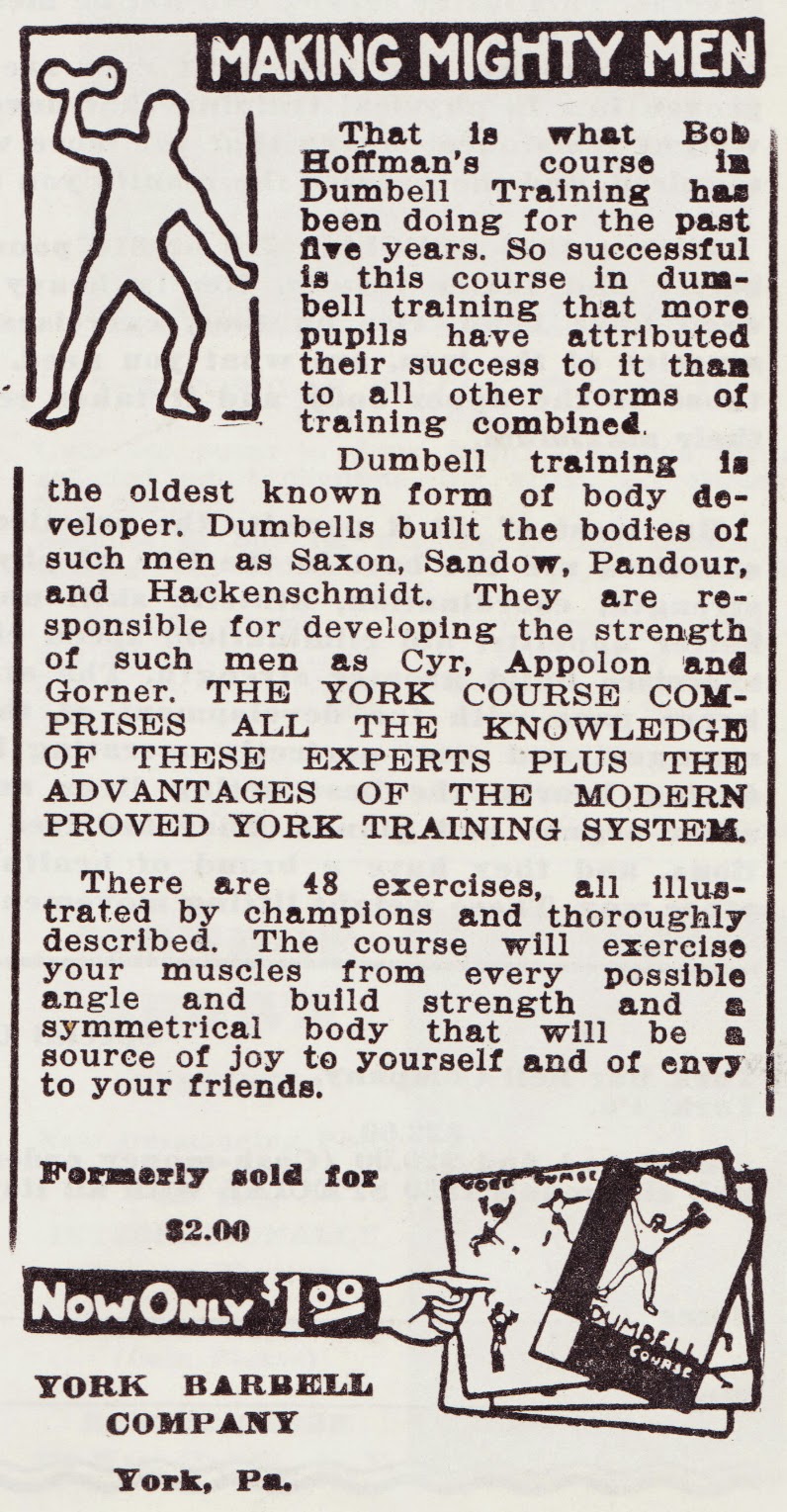 MAKING MIGHTY MEN

That is what Bob Hoffman's course in Dumbell Training has been doing for the past five years. So successful is this course in dumbell training that more pupils have attributed their success to it than to all other forms of training combined.

Dumbell training is the oldest known form of body developer. Dumbells built the bodies of such men as Saxon, Sandow, Pandour, and Hackenschmidt. They are responsible for developing the strength of such men as Cyr, Appolon and Gorner. THE YORK COURSE COMPRISES ALL THE KNOWLEDGE OF THESE EXPERTS PLUS THE ADVANTAGES OF THE MODERN PROVED YORK TRAINING SYSTEM.

There are 48 exercises, all illustrated by champions and thoroughly described. The course will exercise your muscles from every possible angle and build strength and a symmetrical body that will be a source of joy to yourself and of envy to your friends.

Formerly sold for

$2.00

NOW ONLY $1.00

DUMBELL COURSE

YORK BARBELL COMPANY

York, Pa.